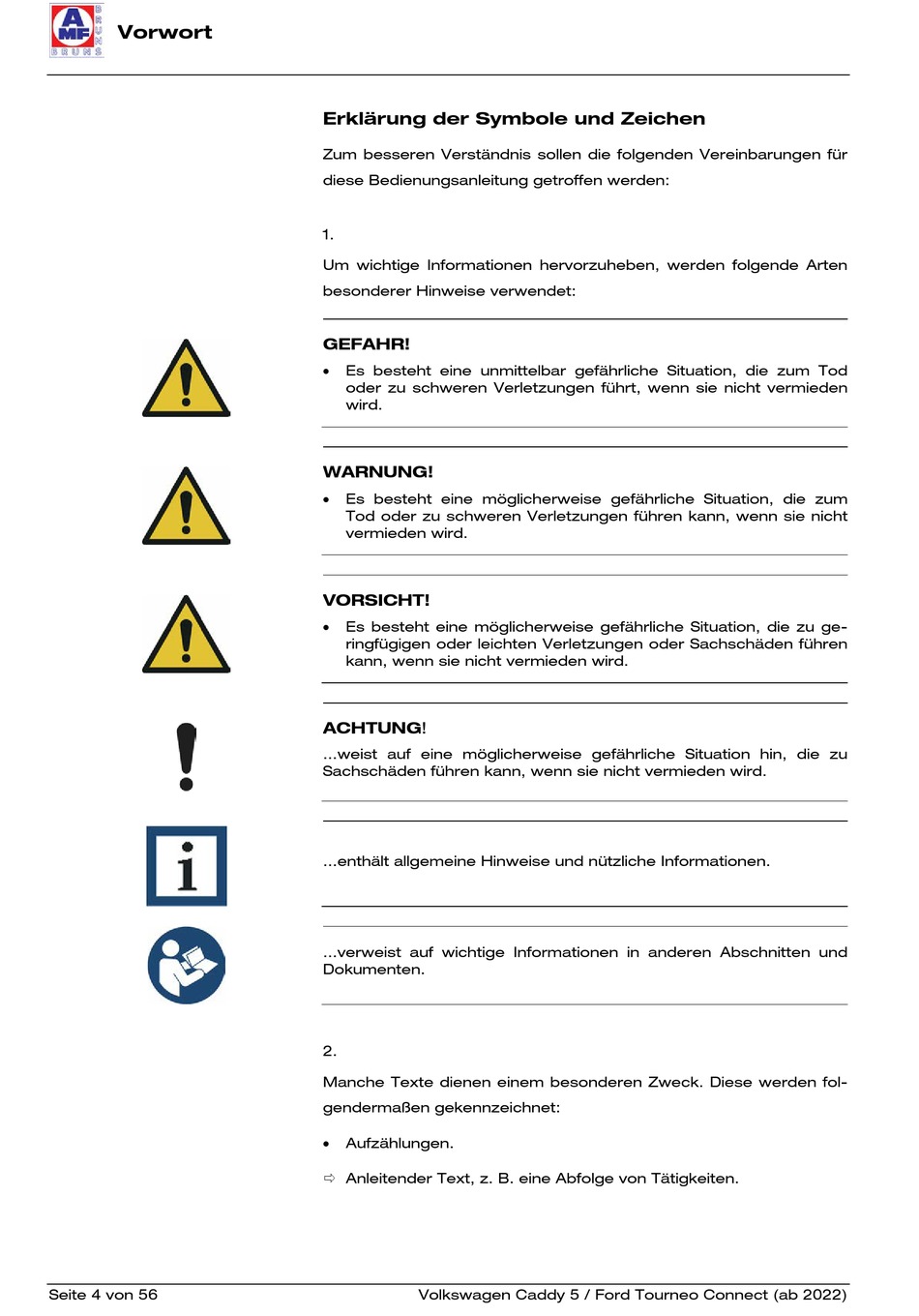 AMF BRUNS

Vorwort

Erklärung der Symbole und Zeichen

Zum besseren Verständnis sollen die folgenden Vereinbarungen für diese Bedienungsanleitung getroffen werden:

1.

Um wichtige Informationen hervorzuheben, werden folgende Arten besonderer Hinweise verwendet:

GEFAHR!

• Es besteht eine unmittelbar gefährliche Situation, die zum Tod oder zu schweren Verletzungen führt, wenn sie nicht vermieden wird.

WARNUNG!

• Es besteht eine möglicherweise gefährliche Situation, die zum Tod oder zu schweren Verletzungen führen kann, wenn sie nicht vermieden wird.

VORSICHT!

• Es besteht eine möglicherweise gefährliche Situation, die zu geringfügigen oder leichten Verletzungen oder Sachschäden führen kann, wenn sie nicht vermieden wird.

ACHTUNG!

...weist auf eine möglicherweise gefährliche Situation hin, die zu Sachschäden führen kann, wenn sie nicht vermieden wird.

...enthält allgemeine Hinweise und nützliche Informationen.

...verweist auf wichtige Informationen in anderen Abschnitten und Dokumenten.

2.

Manche Texte dienen einem besonderen Zweck. Diese werden folgendermaßen gekennzeichnet:

• Aufzählungen.

⇨ Anleitender Text, z. B. eine Abfolge von Tätigkeiten.

Seite 4 von 56

Volkswagen Caddy 5 / Ford Tourneo Connect (ab 2022)